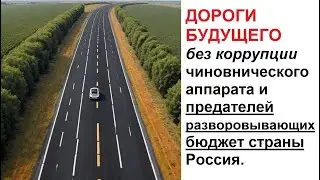 ДОРОГИ БУДУЩЕГО

без коррупции чиновнического аппарата и предателей разворовывающих бюджет страны Россия.